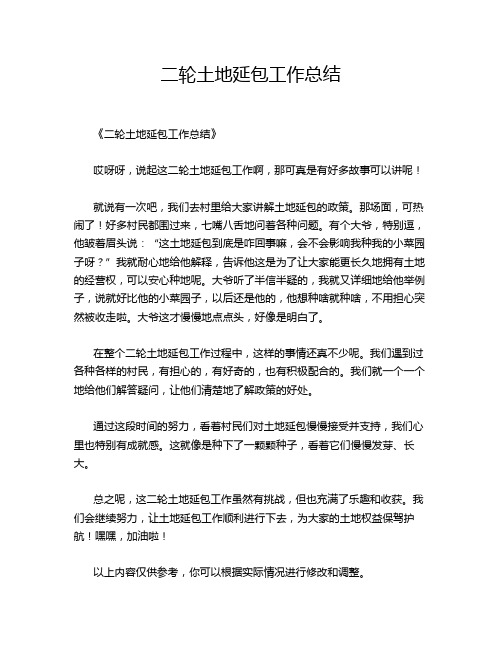 二轮土地延包工作总结

《二轮土地延包工作总结》

哎呀呀，说起这二轮土地延包工作啊，那可真是有好多故事可以讲呢！

就说有一次吧，我们去村里给大家讲解土地延包的政策。那场面，可热闹了！好多村民都围过来，七嘴八舌地问着各种问题。有个大爷，特别逗，他皱着眉头说：“这土地延包到底是咋回事嘛，会不会影响我种我的小菜园子呀？”我就耐心地给他解释，告诉他这是为了让大家能更长久地拥有土地的经营权，可以安心种地呢。大爷听了半信半疑的，我就又详细地给他举例子，说就好比他的小菜园子，以后还是他的，他想种啥就种啥，不用担心突然被收走啦。大爷这才慢慢地点点头，好像是明白了。

在整个二轮土地延包工作过程中，这样的事情还真不少呢。我们遇到过各种各样的村民，有担心的，有好奇的，也有积极配合的。我们就一个一个地给他们解答疑问，让他们清楚地了解政策的好处。

通过这段时间的努力，看着村民们对土地延包慢慢接受并支持，我们心里也特别有成就感。这就像是种下了一颗颗种子，看着它们慢慢发芽、长大。

总之呢，这二轮土地延包工作虽然有挑战，但也充满了乐趣和收获。我们会继续努力，让土地延包工作顺利进行下去，为大家的土地权益保驾护航！嘿嘿，加油啦！

以上内容仅供参考，你可以根据实际情况进行修改和调整。